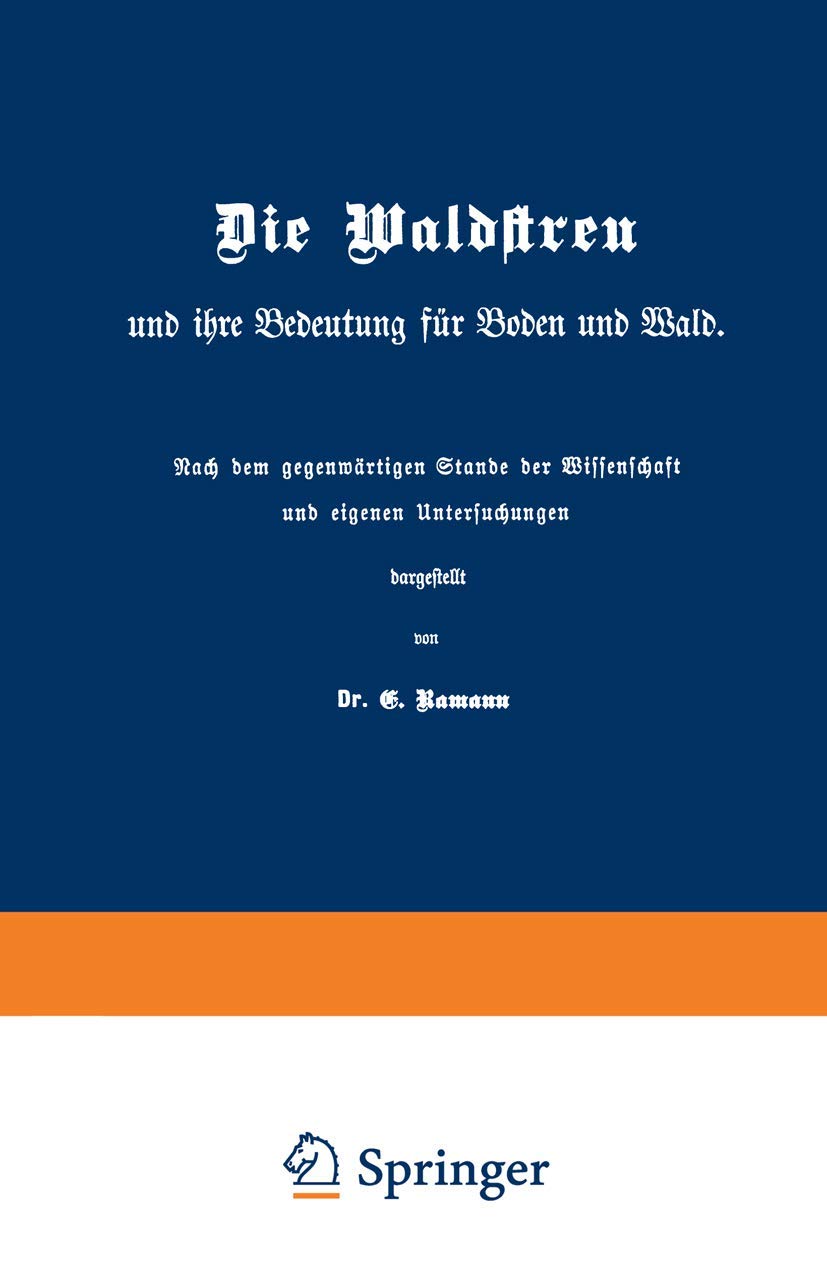 Die Waldstreu

und ihre Bedeutung für Boden und Wald.

Nach dem gegenwärtigen Stande der Wissenschaft und eigenen Untersuchungen

dargestellt

von

Dr. E. Ramann

Springer